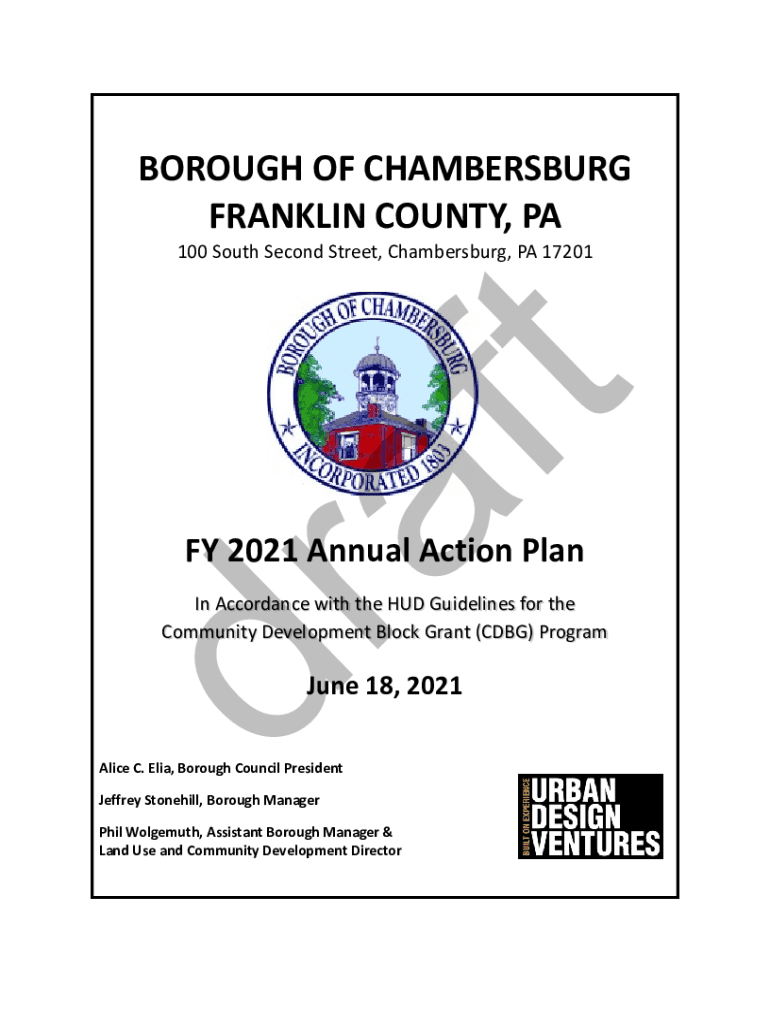 BOROUGH OF CHAMBERSBURG
FRANKLIN COUNTY, PA

100 South Second Street, Chambersburg, PA 17201

BOROUGH OF CHAMBERSBURG
INCORPORATED 1803

draft

FY 2021 Annual Action Plan

In Accordance with the HUD Guidelines for the Community Development Block Grant (CDBG) Program

June 18, 2021

Alice C. Elia, Borough Council President

Jeffrey Stonehill, Borough Manager

Phil Wolgemuth, Assistant Borough Manager & Land Use and Community Development Director

BUILT ON EXPERIENCE
URBAN
DESIGN
VENTURES